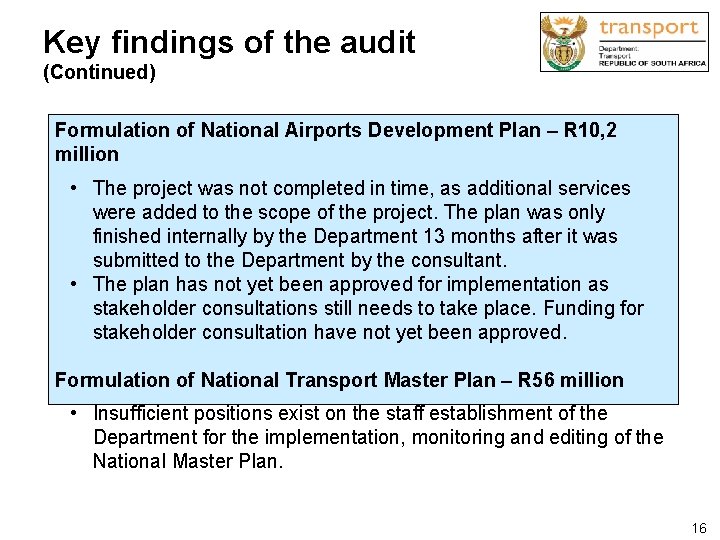 Key findings of the audit
(Continued)

transport
Department:
Transport
REPUBLIC OF SOUTH AFRICA

Formulation of National Airports Development Plan – R10,2 million

• The project was not completed in time, as additional services were added to the scope of the project. The plan was only finished internally by the Department 13 months after it was submitted to the Department by the consultant.
• The plan has not yet been approved for implementation as stakeholder consultations still needs to take place. Funding for stakeholder consultation have not yet been approved.

Formulation of National Transport Master Plan – R56 million

• Insufficient positions exist on the staff establishment of the Department for the implementation, monitoring and editing of the National Master Plan.

16